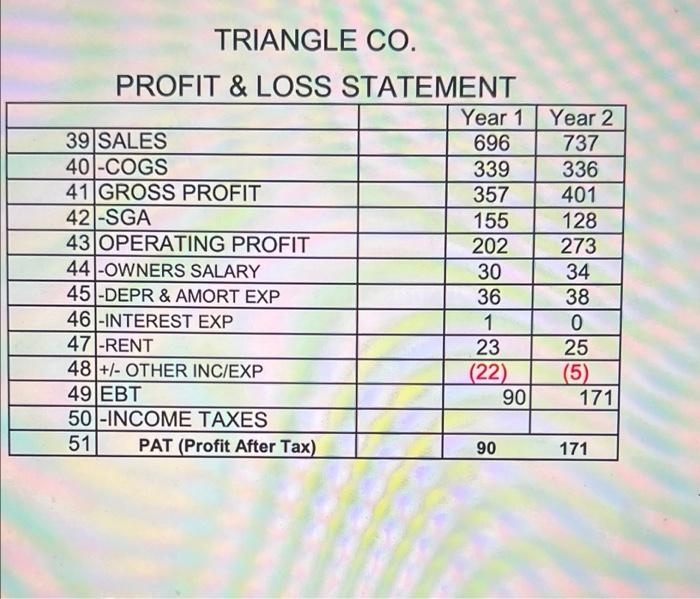 TRIANGLE CO.

PROFIT & LOSS STATEMENT

| | | | Year 1 | Year 2 |
|---|---|---|---|---|
| 39 | SALES | | 696 | 737 |
| 40 | -COGS | | 339 | 336 |
| 41 | GROSS PROFIT | | 357 | 401 |
| 42 | -SGA | | 155 | 128 |
| 43 | OPERATING PROFIT | | 202 | 273 |
| 44 | -OWNERS SALARY | | 30 | 34 |
| 45 | -DEPR & AMORT EXP | | 36 | 38 |
| 46 | -INTEREST EXP | | 1 | 0 |
| 47 | -RENT | | 23 | 25 |
| 48 | +/- OTHER INC/EXP | | (22) | (5) |
| 49 | EBT | | 90 | 171 |
| 50 | -INCOME TAXES | | | |
| 51 | PAT (Profit After Tax) | | 90 | 171 |